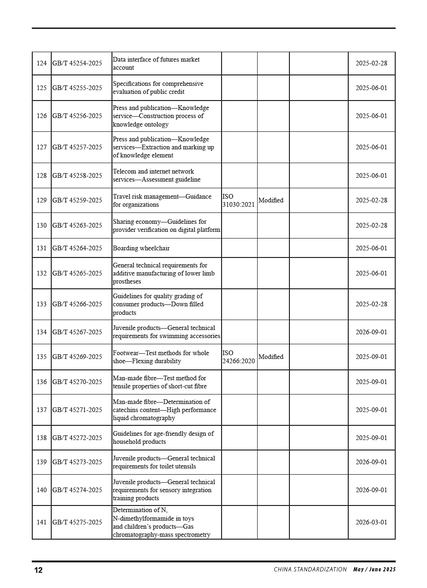 | 124 | GB/T 45254-2025 | Data interface of futures market account | | | | 2025-02-28 |
|---|---|---|---|---|---|---|
| 125 | GB/T 45255-2025 | Specifications for comprehensive evaluation of public credit | | | | 2025-06-01 |
| 126 | GB/T 45256-2025 | Press and publication—Knowledge service—Construction process of knowledge ontology | | | | 2025-06-01 |
| 127 | GB/T 45257-2025 | Press and publication—Knowledge services—Extraction and marking up of knowledge element | | | | 2025-06-01 |
| 128 | GB/T 45258-2025 | Telecom and internet network services—Assessment guideline | | | | 2025-06-01 |
| 129 | GB/T 45259-2025 | Travel risk management—Guidance for organizations | ISO 31030:2021 | Modified | | 2025-02-28 |
| 130 | GB/T 45263-2025 | Sharing economy—Guidelines for provider verification on digital platform | | | | 2025-02-28 |
| 131 | GB/T 45264-2025 | Boarding wheelchair | | | | 2025-06-01 |
| 132 | GB/T 45265-2025 | General technical requirements for additive manufacturing of lower limb prostheses | | | | 2025-06-01 |
| 133 | GB/T 45266-2025 | Guidelines for quality grading of consumer products—Down filled products | | | | 2025-02-28 |
| 134 | GB/T 45267-2025 | Juvenile products—General technical requirements for swimming accessories | | | | 2026-09-01 |
| 135 | GB/T 45269-2025 | Footwear—Test methods for whole shoe—Flexing durability | ISO 24266:2020 | Modified | | 2025-09-01 |
| 136 | GB/T 45270-2025 | Man-made fibre—Test method for tensile properties of short-cut fibre | | | | 2025-09-01 |
| 137 | GB/T 45271-2025 | Man-made fibre—Determination of catechins content—High performance liquid chromatography | | | | 2025-09-01 |
| 138 | GB/T 45272-2025 | Guidelines for age-friendly design of household products | | | | 2025-09-01 |
| 139 | GB/T 45273-2025 | Juvenile products—General technical requirements for toilet utensils | | | | 2026-09-01 |
| 140 | GB/T 45274-2025 | Juvenile products—General technical requirements for sensory integration training products | | | | 2026-09-01 |
| 141 | GB/T 45275-2025 | Determination of N, N-dimethylformamide in toys and children's products—Gas chromatography-mass spectrometry | | | | 2026-03-01 |

12 CHINA STANDARDIZATION May / June 2025